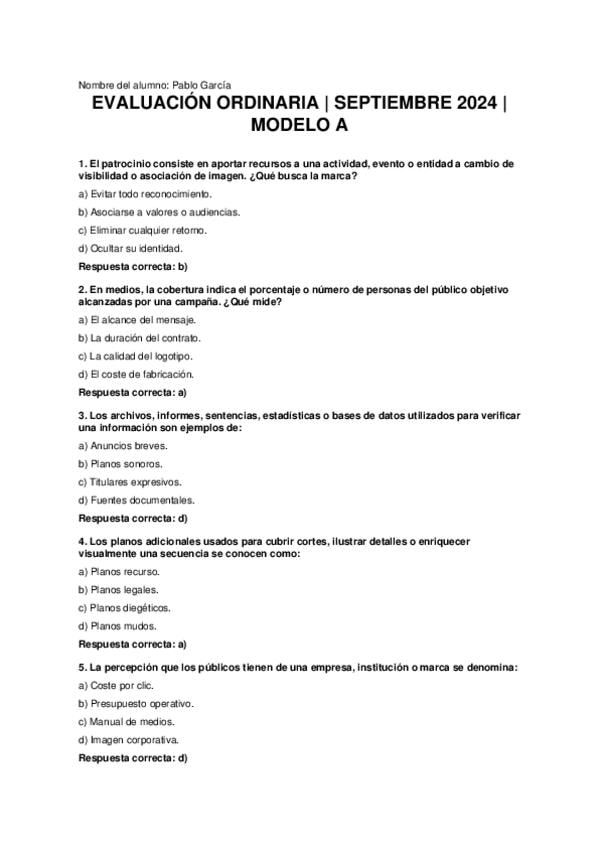 Nombre del alumno: Pablo García

EVALUACIÓN ORDINARIA | SEPTIEMBRE 2024 | MODELO A

1. El patrocinio consiste en aportar recursos a una actividad, evento o entidad a cambio de visibilidad o asociación de imagen. ¿Qué busca la marca?

a) Evitar todo reconocimiento.

b) Asociarse a valores o audiencias.

c) Eliminar cualquier retorno.

d) Ocultar su identidad.

Respuesta correcta: b)

2. En medios, la cobertura indica el porcentaje o número de personas del público objetivo alcanzadas por una campaña. ¿Qué mide?

a) El alcance del mensaje.

b) La duración del contrato.

c) La calidad del logotipo.

d) El coste de fabricación.

Respuesta correcta: a)

3. Los archivos, informes, sentencias, estadísticas o bases de datos utilizados para verificar una información son ejemplos de:

a) Anuncios breves.

b) Planos sonoros.

c) Titulares expresivos.

d) Fuentes documentales.

Respuesta correcta: d)

4. Los planos adicionales usados para cubrir cortes, ilustrar detalles o enriquecer visualmente una secuencia se conocen como:

a) Planos recurso.

b) Planos legales.

c) Planos diegéticos.

d) Planos mudos.

Respuesta correcta: a)

5. La percepción que los públicos tienen de una empresa, institución o marca se denomina:

a) Coste por clic.

b) Presupuesto operativo.

c) Manual de medios.

d) Imagen corporativa.

Respuesta correcta: d)